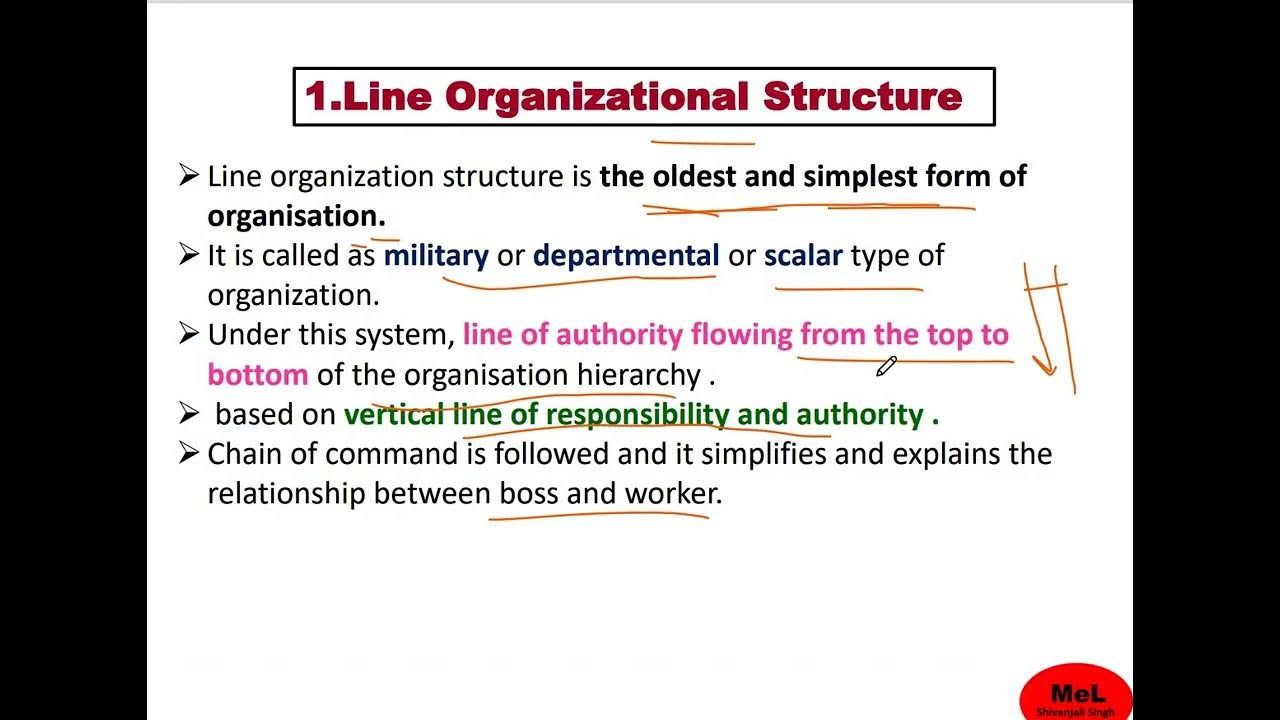 1.Line Organizational Structure

➢ Line organization structure is the oldest and simplest form of organisation.

➢ It is called as military or departmental or scalar type of organization.

➢ Under this system, line of authority flowing from the top to bottom of the organisation hierarchy .

➢ based on vertical line of responsibility and authority .

➢ Chain of command is followed and it simplifies and explains the relationship between boss and worker.

MeL
Shivanjali Singh